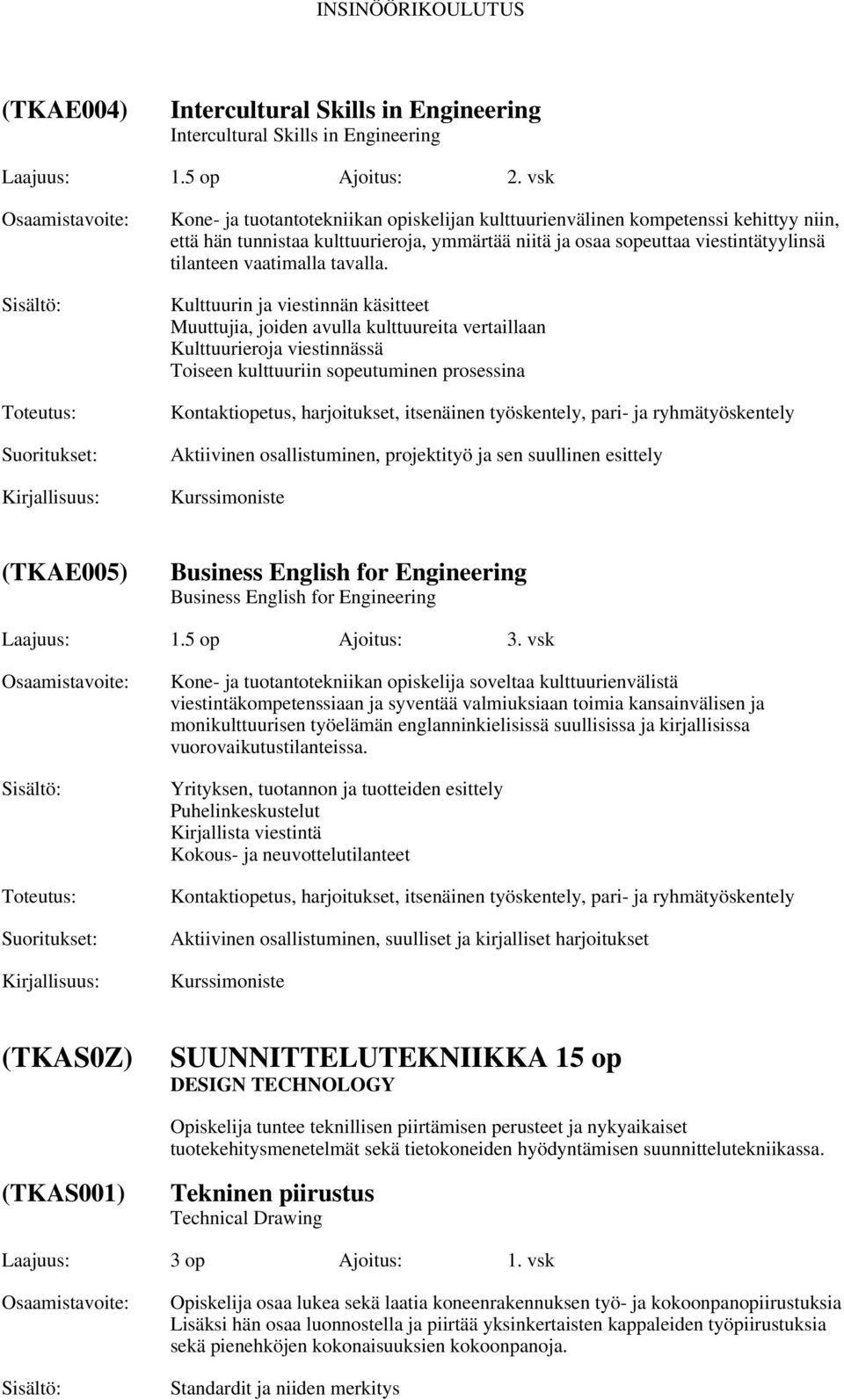 INSINÖÖRIKOULUTUS

(TKAE004) Intercultural Skills in Engineering
Intercultural Skills in Engineering

Laajuus: 1.5 op Ajoitus: 2. vsk

Osaamistavoite: Kone- ja tuotantotekniikan opiskelijan kulttuurienvälinen kompetenssi kehittyy niin, että hän tunnistaa kulttuurieroja, ymmärtää niitä ja osaa sopeuttaa viestintätyylinsä tilanteen vaatimalla tavalla.

Sisältö: Kulttuurin ja viestinnän käsitteet
Muuttujia, joiden avulla kulttuureita vertaillaan
Kulttuurieroja viestinnässä
Toiseen kulttuuriin sopeutuminen prosessina

Toteutus: Kontaktiopetus, harjoitukset, itsenäinen työskentely, pari- ja ryhmätyöskentely

Suoritukset: Aktiivinen osallistuminen, projektityö ja sen suullinen esittely

Kirjallisuus: Kurssimoniste

(TKAE005) Business English for Engineering
Business English for Engineering

Laajuus: 1.5 op Ajoitus: 3. vsk

Osaamistavoite: Kone- ja tuotantotekniikan opiskelija soveltaa kulttuurienvälistä viestintäkompetenssiaan ja syventää valmiuksiaan toimia kansainvälisen ja monikulttuurisen työelämän englanninkielisissä suullisissa ja kirjallisissa vuorovaikutustilanteissa.

Sisältö: Yrityksen, tuotannon ja tuotteiden esittely
Puhelinkeskustelut
Kirjallista viestintä
Kokous- ja neuvottelutilanteet

Toteutus: Kontaktiopetus, harjoitukset, itsenäinen työskentely, pari- ja ryhmätyöskentely

Suoritukset: Aktiivinen osallistuminen, suulliset ja kirjalliset harjoitukset

Kirjallisuus: Kurssimoniste

(TKAS0Z) SUUNNITTELUTEKNIIKKA 15 op
DESIGN TECHNOLOGY

Opiskelija tuntee teknillisen piirtämisen perusteet ja nykyaikaiset tuotekehitysmenetelmät sekä tietokoneiden hyödyntämisen suunnittelutekniikassa.

(TKAS001) Tekninen piirustus
Technical Drawing

Laajuus: 3 op Ajoitus: 1. vsk

Osaamistavoite: Opiskelija osaa lukea sekä laatia koneenrakennuksen työ- ja kokoonpanopiirustuksia
Lisäksi hän osaa luonnostella ja piirtää yksinkertaisten kappaleiden työpiirustuksia sekä pienehköjen kokonaisuuksien kokoonpanoja.

Sisältö: Standardit ja niiden merkitys